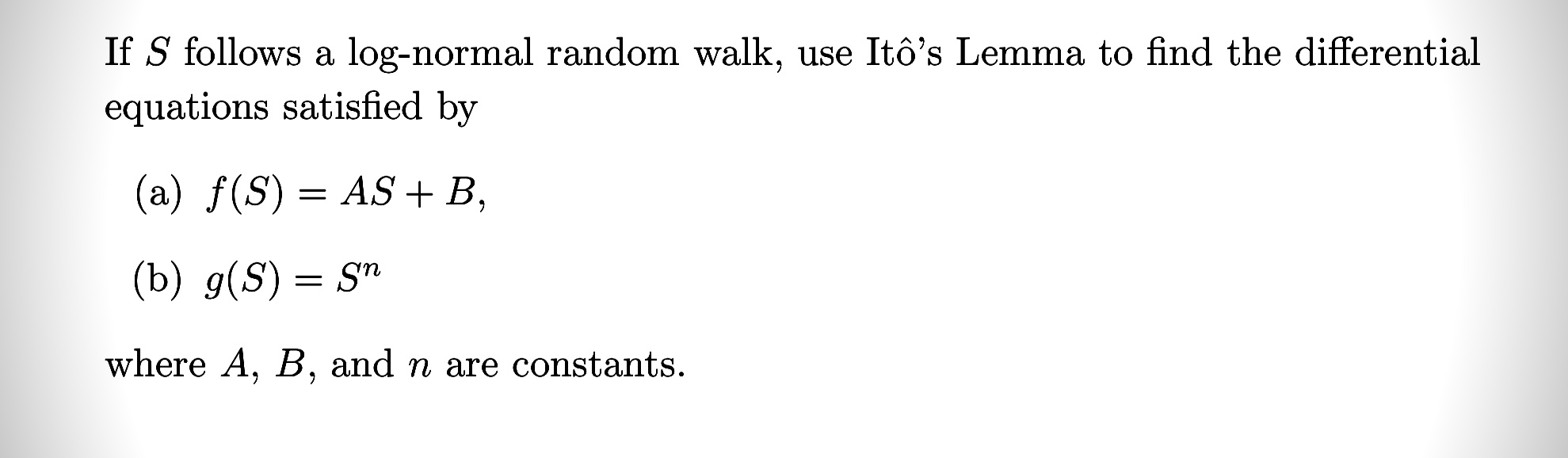 If $S$ follows a log-normal random walk, use Itô's Lemma to find the differential equations satisfied by

(a) $f(S) = AS + B$,

(b) $g(S) = S^n$

where $A$, $B$, and $n$ are constants.